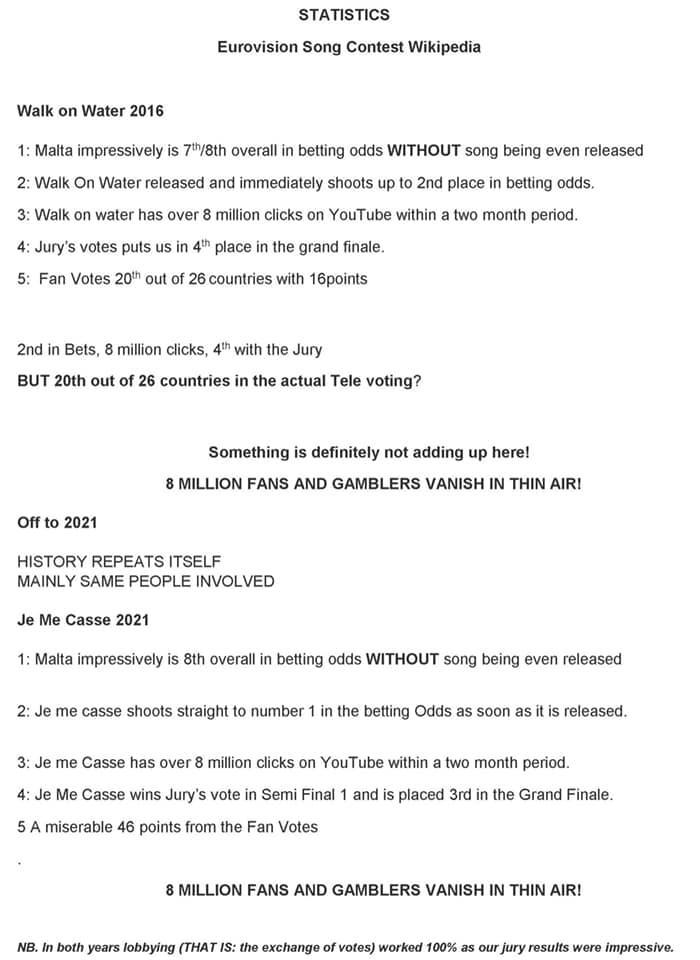 STATISTICS

Eurovision Song Contest Wikipedia

Walk on Water 2016

1: Malta impressively is 7$^{th}$/8th overall in betting odds WITHOUT song being even released

2: Walk On Water released and immediately shoots up to 2nd place in betting odds.

3: Walk on water has over 8 million clicks on YouTube within a two month period.

4: Jury's votes puts us in 4$^{th}$ place in the grand finale.

5: Fan Votes 20$^{th}$ out of 26 countries with 16points

2nd in Bets, 8 million clicks, 4$^{th}$ with the Jury

BUT 20th out of 26 countries in the actual Tele voting?

Something is definitely not adding up here!

8 MILLION FANS AND GAMBLERS VANISH IN THIN AIR!

Off to 2021

HISTORY REPEATS ITSELF
MAINLY SAME PEOPLE INVOLVED

Je Me Casse 2021

1: Malta impressively is 8th overall in betting odds WITHOUT song being even released

2: Je me casse shoots straight to number 1 in the betting Odds as soon as it is released.

3: Je me Casse has over 8 million clicks on YouTube within a two month period.

4: Je Me Casse wins Jury's vote in Semi Final 1 and is placed 3rd in the Grand Finale.

5 A miserable 46 points from the Fan Votes

.

8 MILLION FANS AND GAMBLERS VANISH IN THIN AIR!

NB. In both years lobbying (THAT IS: the exchange of votes) worked 100% as our jury results were impressive.